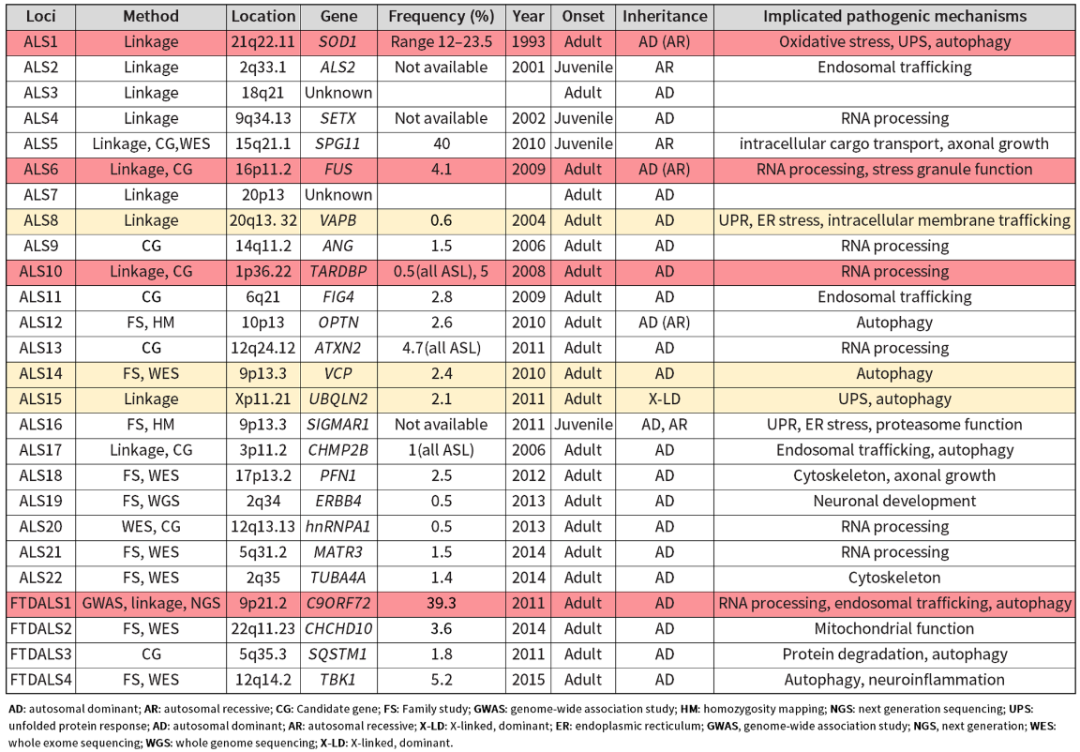 | Loci | Method | Location | Gene | Frequency (%) | Year | Onset | Inheritance | Implicated pathogenic mechanisms |
|---|---|---|---|---|---|---|---|---|
| ALS1 | Linkage | 21q22.11 | SOD1 | Range 12–23.5 | 1993 | Adult | AD (AR) | Oxidative stress, UPS, autophagy |
| ALS2 | Linkage | 2q33.1 | ALS2 | Not available | 2001 | Juvenile | AR | Endosomal trafficking |
| ALS3 | Linkage | 18q21 | Unknown | | | Adult | AD | |
| ALS4 | Linkage | 9q34.13 | SETX | Not available | 2002 | Juvenile | AD | RNA processing |
| ALS5 | Linkage, CG,WES | 15q21.1 | SPG11 | 40 | 2010 | Juvenile | AR | intracellular cargo transport, axonal growth |
| ALS6 | Linkage, CG | 16p11.2 | FUS | 4.1 | 2009 | Adult | AD (AR) | RNA processing, stress granule function |
| ALS7 | Linkage | 20p13 | Unknown | | | Adult | AD | |
| ALS8 | Linkage | 20q13. 32 | VAPB | 0.6 | 2004 | Adult | AD | UPR, ER stress, intracellular membrane trafficking |
| ALS9 | CG | 14q11.2 | ANG | 1.5 | 2006 | Adult | AD | RNA processing |
| ALS10 | Linkage, CG | 1p36.22 | TARDBP | 0.5(all ASL), 5 | 2008 | Adult | AD | RNA processing |
| ALS11 | CG | 6q21 | FIG4 | 2.8 | 2009 | Adult | AD | Endosomal trafficking |
| ALS12 | FS, HM | 10p13 | OPTN | 2.6 | 2010 | Adult | AD (AR) | Autophagy |
| ALS13 | CG | 12q24.12 | ATXN2 | 4.7(all ASL) | 2011 | Adult | AD | RNA processing |
| ALS14 | FS, WES | 9p13.3 | VCP | 2.4 | 2010 | Adult | AD | Autophagy |
| ALS15 | Linkage | Xp11.21 | UBQLN2 | 2.1 | 2011 | Adult | X-LD | UPS, autophagy |
| ALS16 | FS, HM | 9p13.3 | SIGMAR1 | Not available | 2011 | Juvenile | AD, AR | UPR, ER stress, proteasome function |
| ALS17 | Linkage, CG | 3p11.2 | CHMP2B | 1(all ASL) | 2006 | Adult | AD | Endosomal trafficking, autophagy |
| ALS18 | FS, WES | 17p13.2 | PFN1 | 2.5 | 2012 | Adult | AD | Cytoskeleton, axonal growth |
| ALS19 | FS, WGS | 2q34 | ERBB4 | 0.5 | 2013 | Adult | AD | Neuronal development |
| ALS20 | WES, CG | 12q13.13 | hnRNPA1 | 0.5 | 2013 | Adult | AD | RNA processing |
| ALS21 | FS, WES | 5q31.2 | MATR3 | 1.5 | 2014 | Adult | AD | RNA processing |
| ALS22 | FS, WES | 2q35 | TUBA4A | 1.4 | 2014 | Adult | AD | Cytoskeleton |
| FTDALS1 | GWAS, linkage, NGS | 9p21.2 | C9ORF72 | 39.3 | 2011 | Adult | AD | RNA processing, endosomal trafficking, autophagy |
| FTDALS2 | FS, WES | 22q11.23 | CHCHD10 | 3.6 | 2014 | Adult | AD | Mitochondrial function |
| FTDALS3 | CG | 5q35.3 | SQSTM1 | 1.8 | 2011 | Adult | AD | Protein degradation, autophagy |
| FTDALS4 | FS, WES | 12q14.2 | TBK1 | 5.2 | 2015 | Adult | AD | Autophagy, neuroinflammation |

AD: autosomal dominant; AR: autosomal recessive; CG: Candidate gene; FS: Family study; GWAS: genome-wide association study; HM: homozygosity mapping; NGS: next generation sequencing; UPS: unfolded protein response; AD: autosomal dominant; AR: autosomal recessive; X-LD: X-linked, dominant; ER: endoplasmic recticulum; GWAS, genome-wide association study; NGS, next generation; WES: whole exome sequencing; WGS: whole genome sequencing; X-LD: X-linked, dominant.